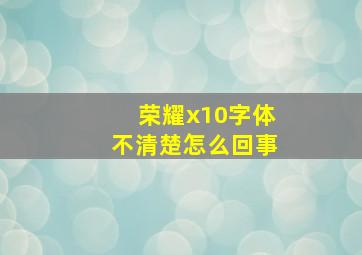 荣耀x10字体
不清楚怎么回事